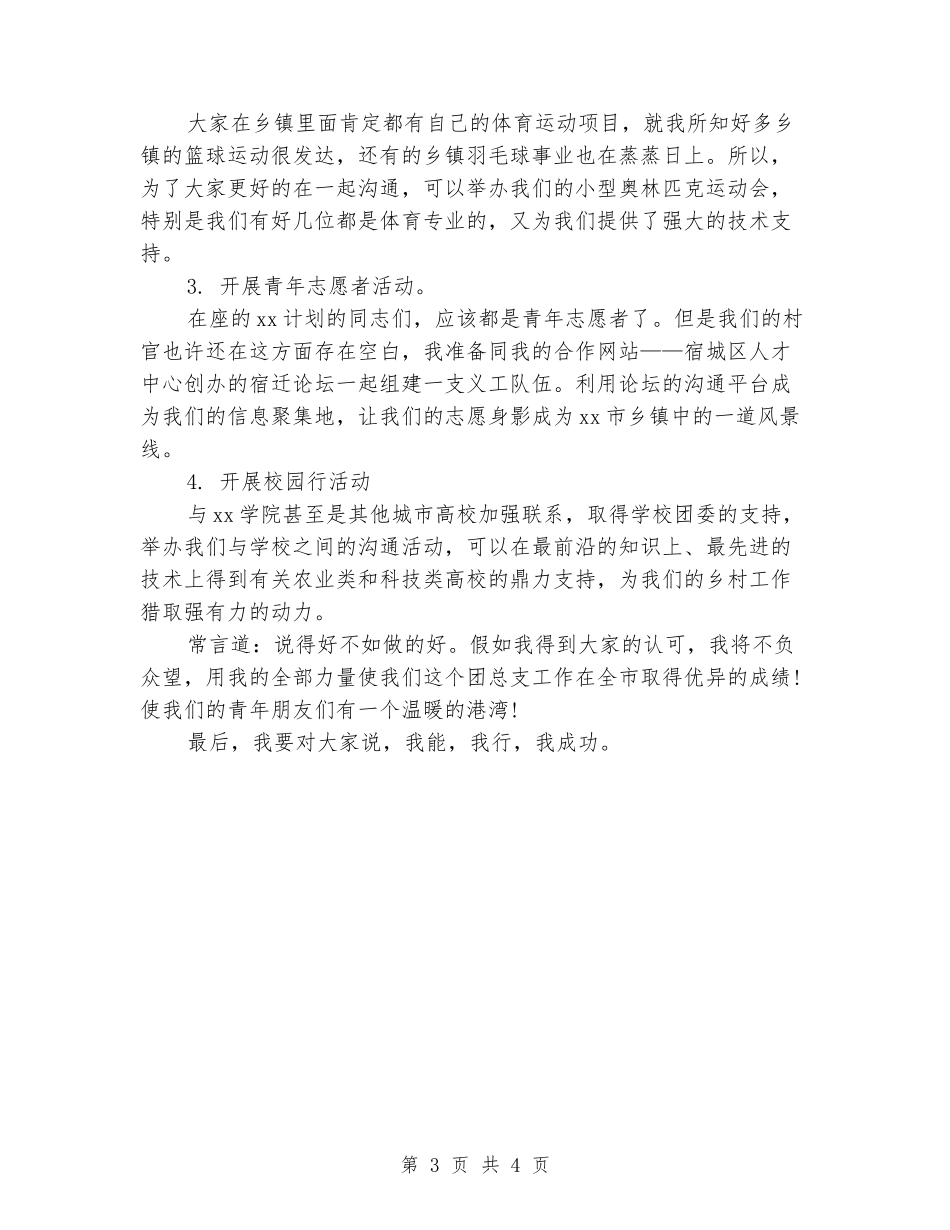 大家在乡镇里面肯定都有自己的体育运动项目，就我所知好多乡镇的篮球运动很发达，还有的乡镇羽毛球事业也在蒸蒸日上。所以，为了大家更好的在一起沟通，可以举办我们的小型奥林匹克运动会，特别是我们有好几位都是体育专业的，又为我们提供了强大的技术支持。

3. 开展青年志愿者活动。

在座的xx计划的同志们，应该都是青年志愿者了。但是我们的村官也许还在这方面存在空白，我准备同我的合作网站——宿城区人才中心创办的宿迁论坛一起组建一支义工队伍。利用论坛的沟通平台成为我们的信息聚集地，让我们的志愿身影成为xx市乡镇中的一道风景线。

4. 开展校园行活动

与xx学院甚至是其他城市高校加强联系，取得学校团委的支持，举办我们与学校之间的沟通活动，可以在最前沿的知识上、最先进的技术上得到有关农业类和科技类高校的鼎力支持，为我们的乡村工作猎取强有力的动力。

常言道：说得好不如做的好。假如我得到大家的认可，我将不负众望，用我的全部力量使我们这个团总支工作在全市取得优异的成绩！使我们的青年朋友们有一个温暖的港湾！

最后，我要对大家说，我能，我行，我成功。

第 3 页 共 4 页